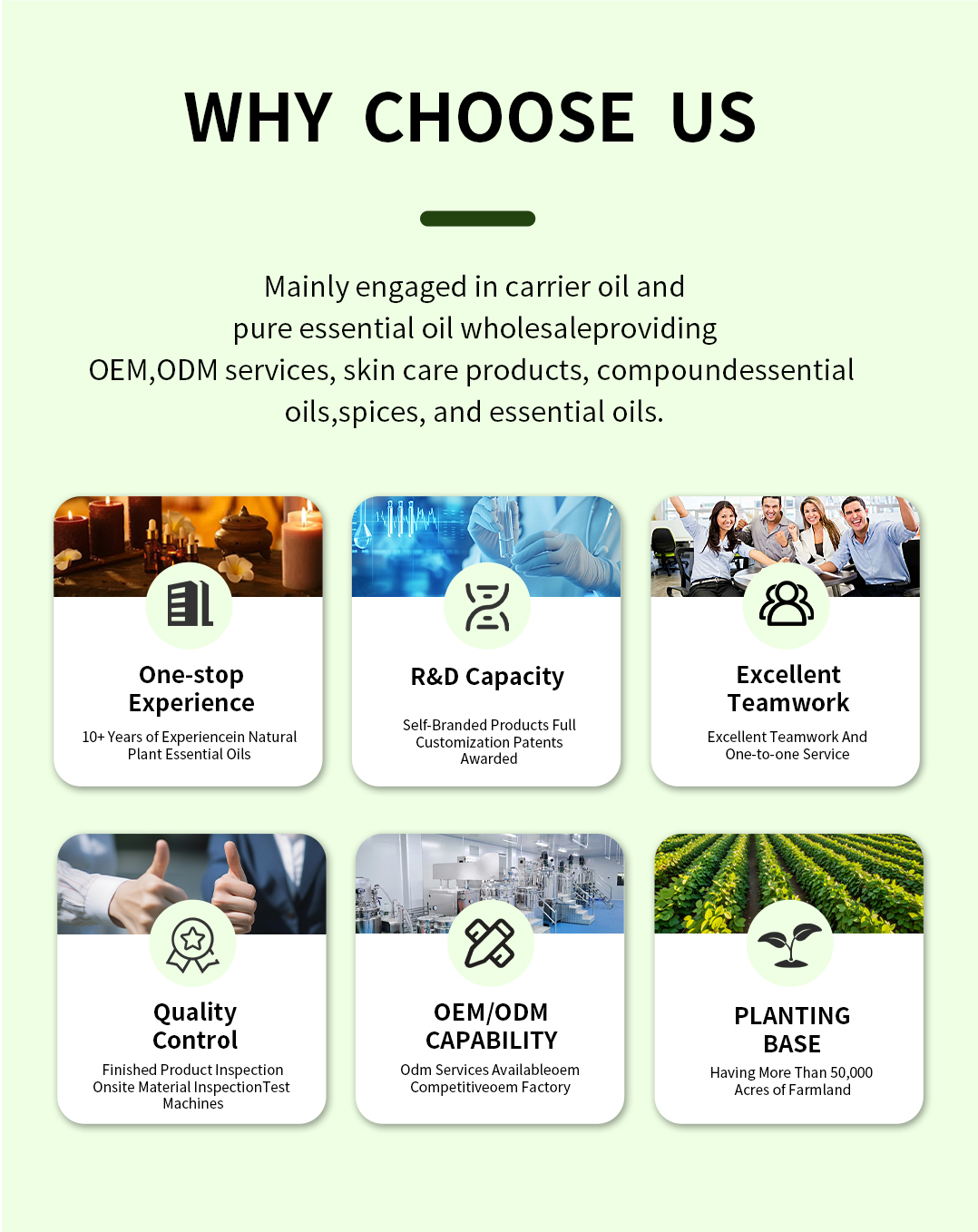 WHY CHOOSE US

Mainly engaged in carrier oil and pure essential oil wholesaleproviding OEM,ODM services, skin care products, compoundessential oils,spices, and essential oils.

One-stop
Experience

10+ Years of Experiencein Natural Plant Essential Oils

R&D Capacity

Self-Branded Products Full Customization Patents Awarded

Excellent
Teamwork

Excellent Teamwork And One-to-one Service

Quality
Control

Finished Product Inspection Onsite Material InspectionTest Machines

OEM/ODM
CAPABILITY

Odm Services Availableoem Competitiveoem Factory

PLANTING
BASE

Having More Than 50,000 Acres of Farmland